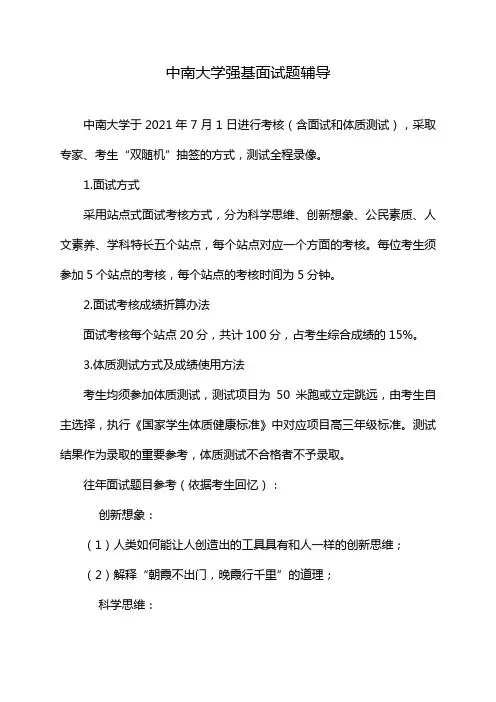 中南大学强基面试题辅导

中南大学于 2021 年 7 月 1 日进行考核（含面试和体质测试），采取专家、考生“双随机”抽签的方式，测试全程录像。

1.面试方式

采用站点式面试考核方式，分为科学思维、创新想象、公民素质、人文素养、学科特长五个站点，每个站点对应一个方面的考核。每位考生须参加 5 个站点的考核，每个站点的考核时间为 5 分钟。

2.面试考核成绩折算办法

面试考核每个站点 20 分，共计 100 分，占考生综合成绩的 15%。

3.体质测试方式及成绩使用方法

考生均须参加体质测试，测试项目为 50 米跑或立定跳远，由考生自主选择，执行《国家学生体质健康标准》中对应项目高三年级标准。测试结果作为录取的重要参考，体质测试不合格者不予录取。

往年面试题目参考（依据考生回忆）：

创新想象：

（1）人类如何能让人创造出的工具具有和人一样的创新思维；

（2）解释“朝霞不出门，晚霞行千里”的道理；

科学思维：